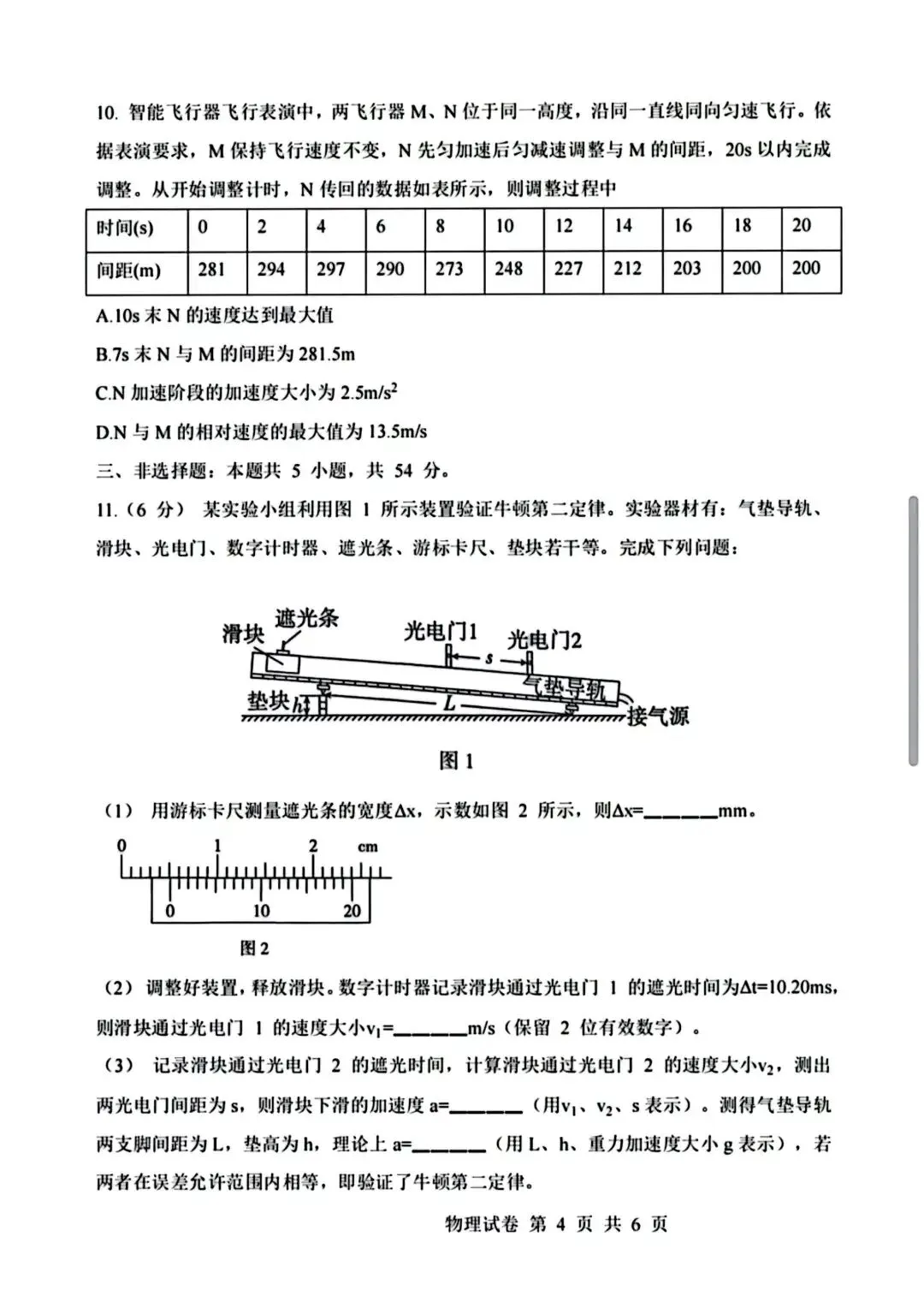 10.智能飞行器飞行表演中，两飞行器M、N位于同一高度，沿同一直线同向匀速飞行。依据表演要求，M保持飞行速度不变，N先匀加速后匀减速调整与M的间距，20s以内完成调整。从开始调整计时，N传回的数据如表所示，则调整过程中

| 时间(s) | 0 | 2 | 4 | 6 | 8 | 10 | 12 | 14 | 16 | 18 | 20 |
|---|---|---|---|---|---|---|---|---|---|---|---|
| 间距(m) | 281 | 294 | 297 | 290 | 273 | 248 | 227 | 212 | 203 | 200 | 200 |

A.10s末N的速度达到最大值

B.7s末N与M的间距为281.5m

C.N加速阶段的加速度大小为$2.5m/s^2$

D.N与M的相对速度的最大值为13.5m/s

三、非选择题：本题共5小题，共54分。

11.（6分） 某实验小组利用图1所示装置验证牛顿第二定律。实验器材有：气垫导轨、滑块、光电门、数字计时器、遮光条、游标卡尺、垫块若干等。完成下列问题：

滑块
遮光条
光电门1
光电门2
s
气垫导轨
垫块
h
L
接气源

图1

（1） 用游标卡尺测量遮光条的宽度Δx，示数如图2所示，则Δx=____mm。

0
1
2
cm
0
10
20

图2

（2）调整好装置，释放滑块。数字计时器记录滑块通过光电门1的遮光时间为Δt=10.20ms，则滑块通过光电门1的速度大小$v_1$=____m/s（保留2位有效数字）。

（3） 记录滑块通过光电门2的遮光时间，计算滑块通过光电门2的速度大小$v_2$，测出两光电门间距为s，则滑块下滑的加速度a=____（用$v_1$、$v_2$、s表示）。测得气垫导轨两支脚间距为L，垫高为h，理论上a=____（用L、h、重力加速度大小g表示），若两者在误差允许范围内相等，即验证了牛顿第二定律。

物理试卷 第4页 共6页